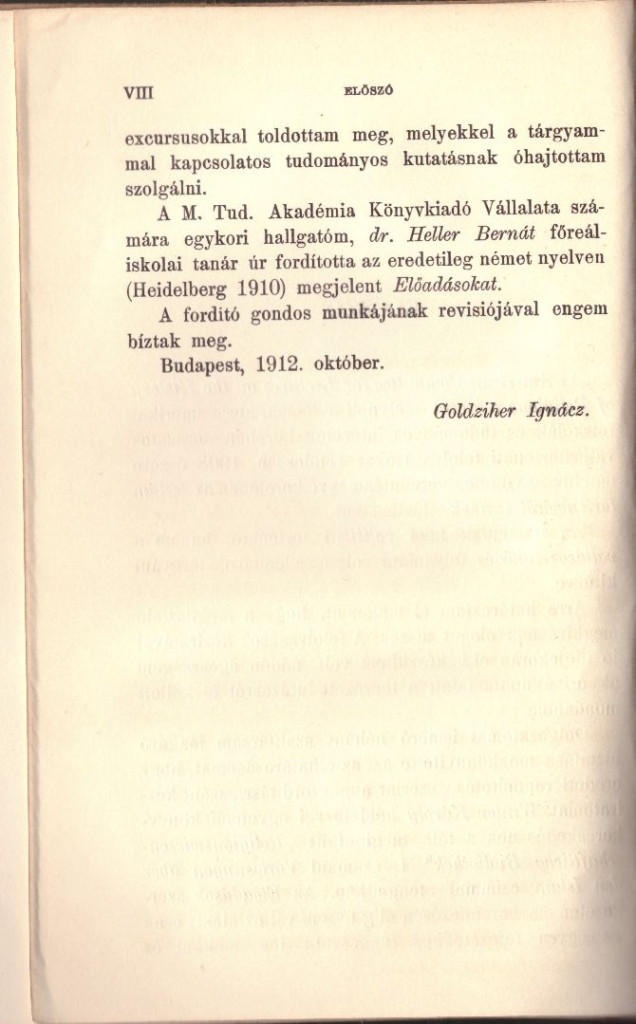 VIII ELŐSZÓ

excursusokkal toldottam meg, melyekkel a tárgyammal kapcsolatos tudományos kutatásnak óhajtottam szolgálni.

A M. Tud. Akadémia Könyvkiadó Vállalata számára egykori hallgatóm, dr. Heller Bernát főreáliskolai tanár úr fordította az eredetileg német nyelven (Heidelberg 1910) megjelent Előadásokat.

A fordító gondos munkájának revisiójával engem bíztak meg.

Budapest, 1912. október.

Goldziher Ignácz.